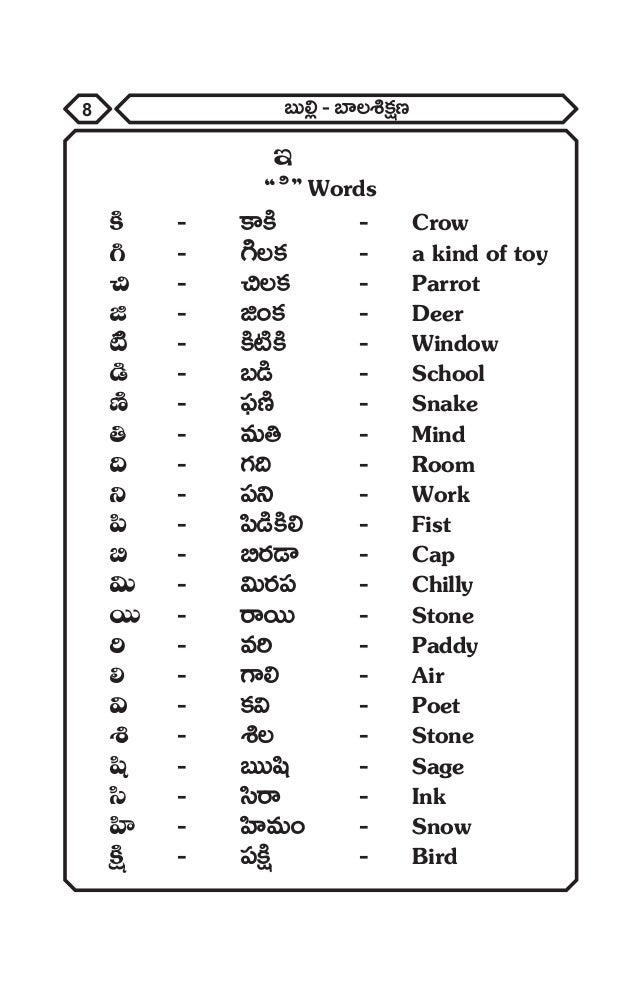 8

బుల్లి - బాలశిక్షణ

ఇ

" ి " Words

| | | | | |
|---|---|---|---|---|
| కి | - | కాకి | - | Crow |
| గి | - | గిలక | - | a kind of toy |
| చి | - | చిలక | - | Parrot |
| జి | - | జింక | - | Deer |
| టి | - | కిటికి | - | Window |
| డి | - | బడి | - | School |
| ణి | - | ఫణి | - | Snake |
| తి | - | మతి | - | Mind |
| ది | - | గది | - | Room |
| ని | - | పని | - | Work |
| పి | - | పిడికిలి | - | Fist |
| బి | - | బిరడా | - | Cap |
| మి | - | మిరప | - | Chilly |
| యి | - | రాయి | - | Stone |
| రి | - | వరి | - | Paddy |
| లి | - | గాలి | - | Air |
| వి | - | కవి | - | Poet |
| శి | - | శిల | - | Stone |
| షి | - | ఋషి | - | Sage |
| సి | - | సిరా | - | Ink |
| హి | - | హిమం | - | Snow |
| క్షి | - | పక్షి | - | Bird |